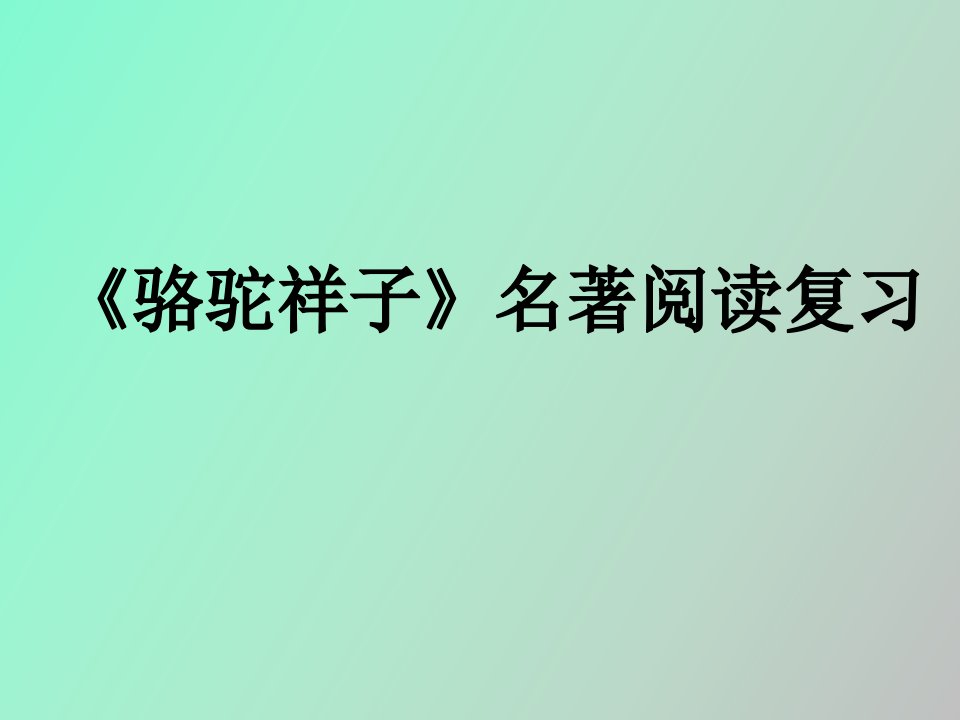 《骆驼祥子》名著阅读复习